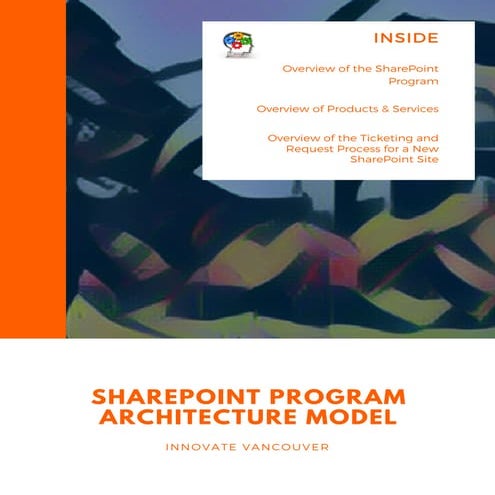 INSIDE

Overview of the SharePoint Program

Overview of Products & Services

Overview of the Ticketing and Request Process for a New SharePoint Site

SHAREPOINT PROGRAM ARCHITECTURE MODEL

INNOVATE VANCOUVER